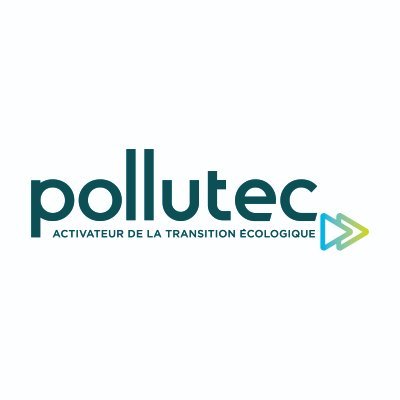 pollutec
ACTIVATEUR DE LA TRANSITION ÉCOLOGIQUE